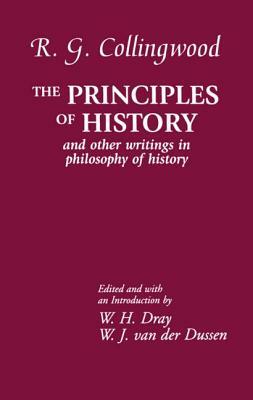 R. G. Collingwood

THE PRINCIPLES OF HISTORY

and other writings in philosophy of history

Edited and with an Introduction by

W. H. Dray
W. J. van der Dussen